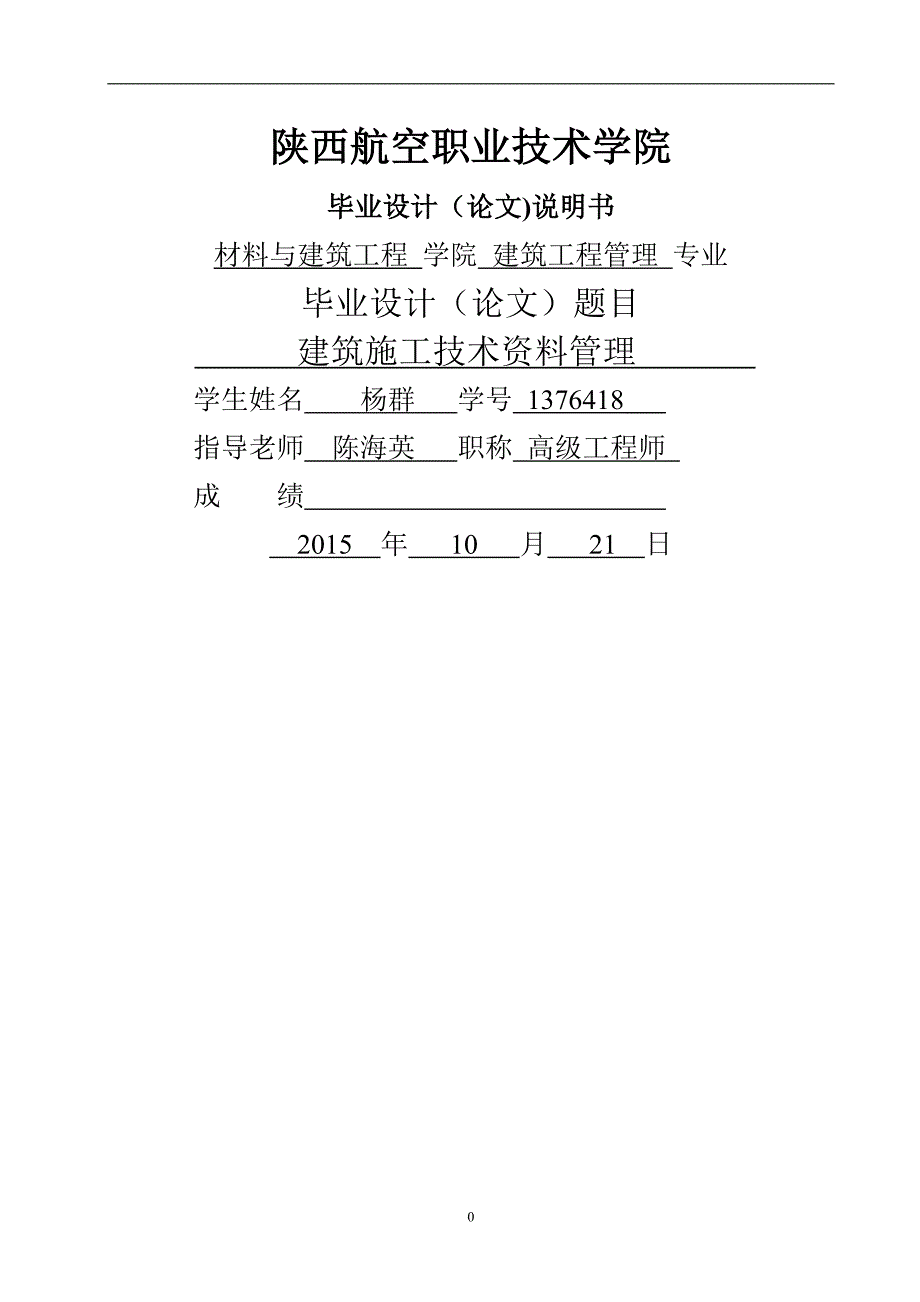 陕西航空职业技术学院

毕业设计（论文)说明书

材料与建筑工程 学院 建筑工程管理 专业

毕业设计（论文）题目

建筑施工技术资料管理

学生姓名 杨群 学号 1376418

指导老师 陈海英 职称 高级工程师

成 绩

2015 年 10 月 21 日

0